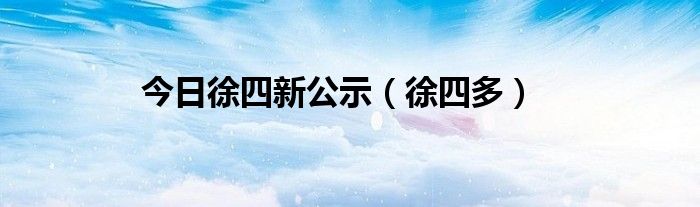 今日徐四新公示（徐四多）